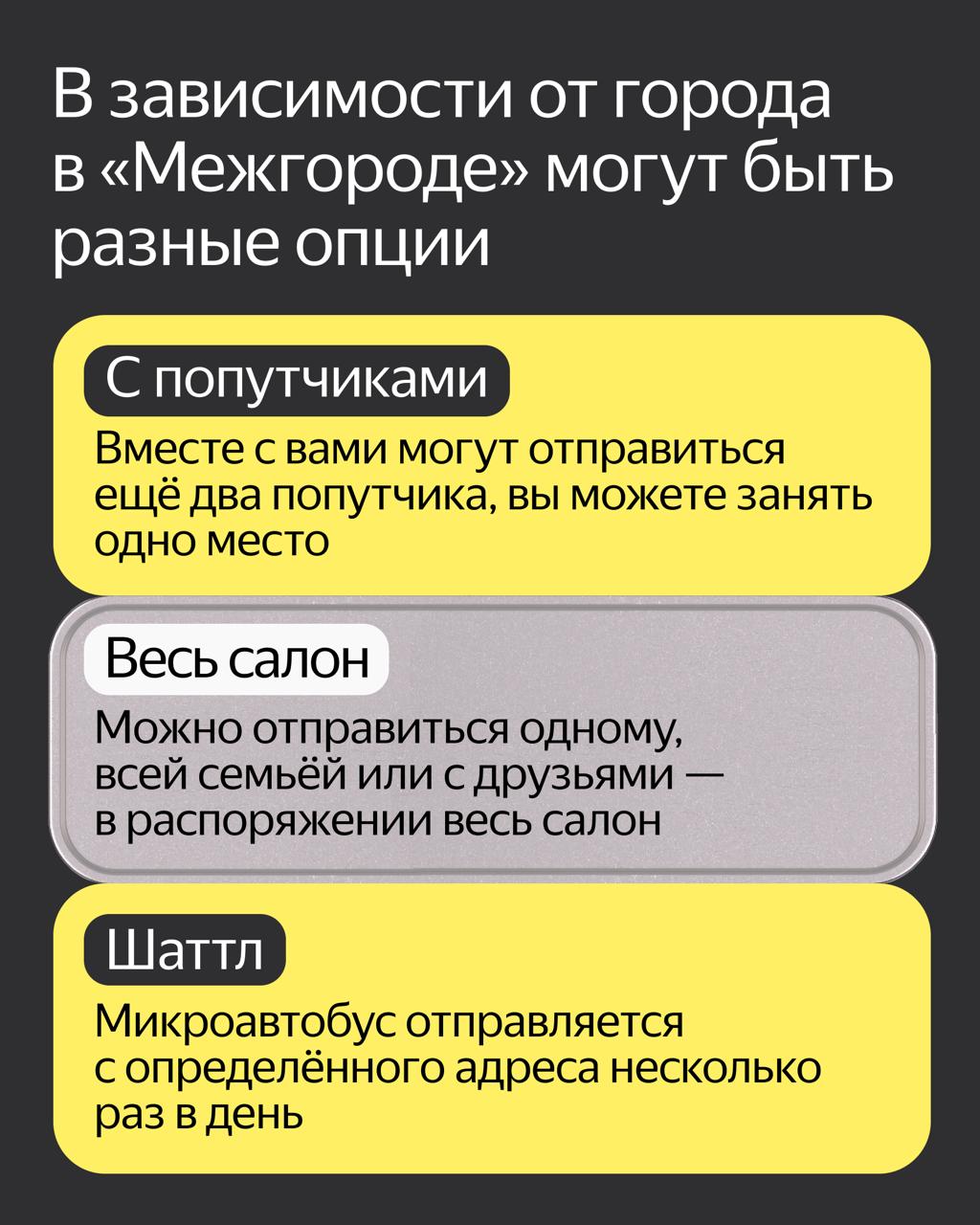 В зависимости от города в «Межгороде» могут быть разные опции

С попутчиками

Вместе с вами могут отправиться ещё два попутчика, вы можете занять одно место

Весь салон

Можно отправиться одному, всей семьёй или с друзьями — в распоряжении весь салон

Шаттл

Микроавтобус отправляется с определённого адреса несколько раз в день